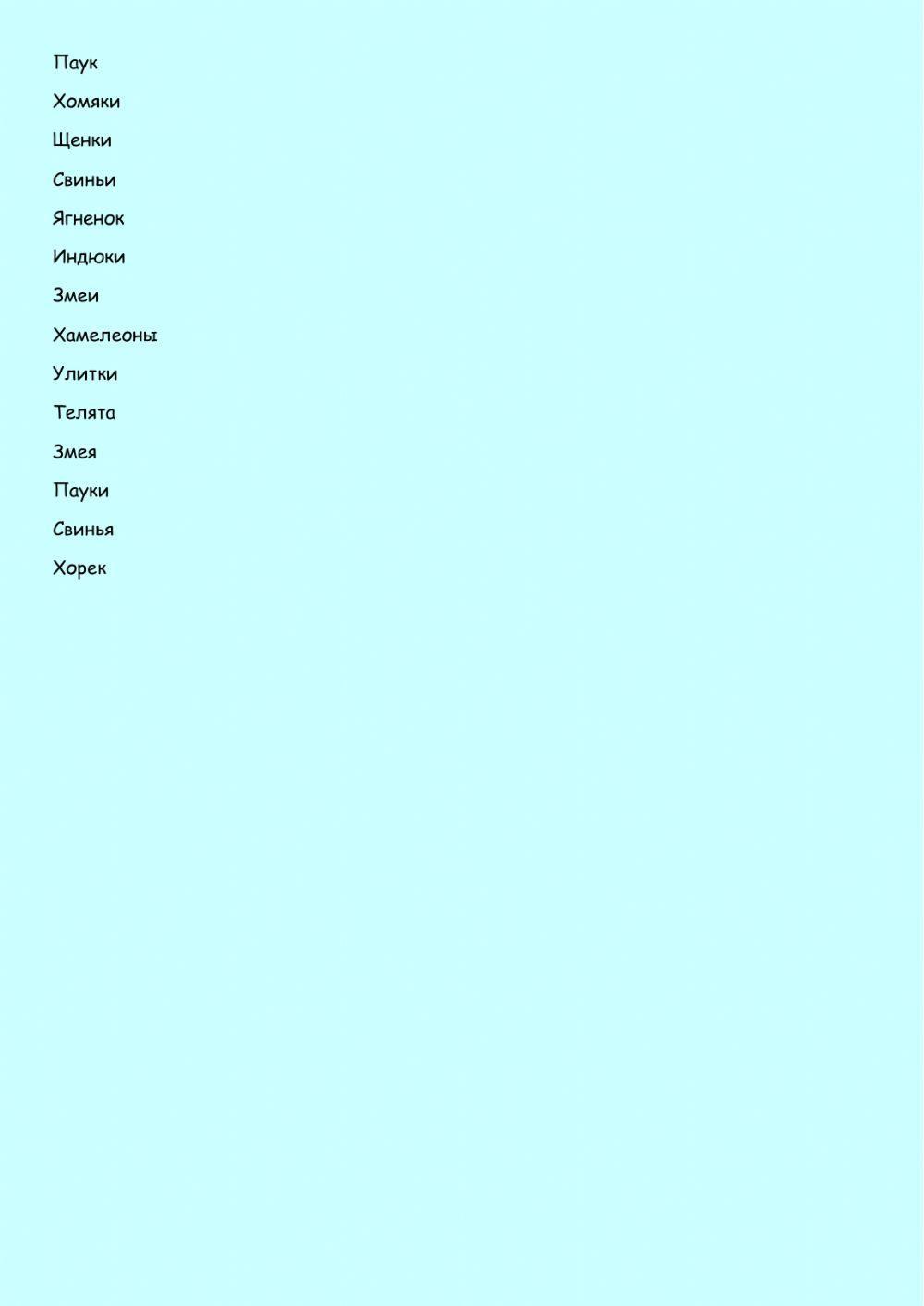 Паук

Хомяки

Щенки

Свиньи

Ягненок

Индюки

Змеи

Хамелеоны

Улитки

Телята

Змея

Пауки

Свинья

Хорек